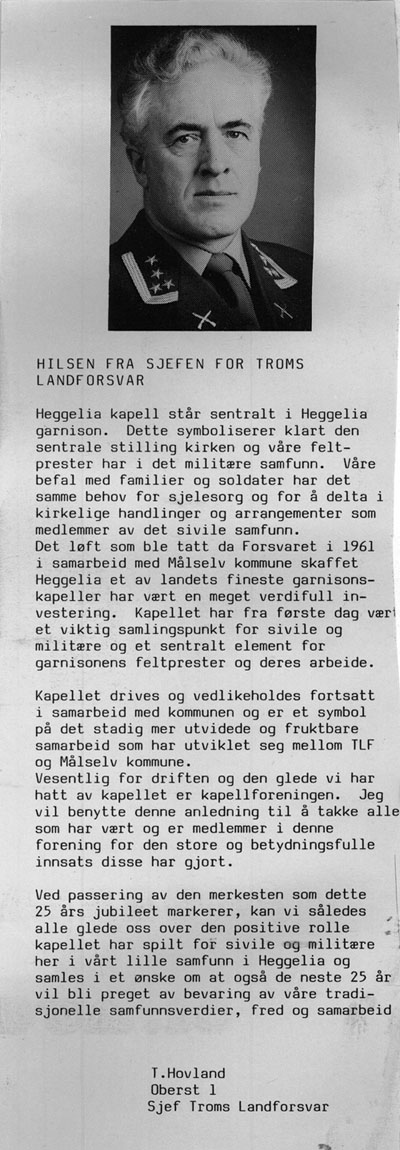 HILSEN FRA SJEFEN FOR TROMS LANDFORSVAR

Heggelia kapell står sentralt i Heggelia garnison. Dette symboliserer klart den sentrale stilling kirken og våre feltprester har i det militære samfunn. Våre befal med familier og soldater har det samme behov for sjelesorg og for å delta i kirkelige handlinger og arrangementer som medlemmer av det sivile samfunn.
Det løft som ble tatt da Forsvaret i 1961 i samarbeid med Målselv kommune skaffet Heggelia et av landets fineste garnisonskapeller har vært en meget verdifull investering. Kapellet har fra første dag vært et viktig samlingspunkt for sivile og militære og et sentralt element for garnisonens feltprester og deres arbeide.

Kapellet drives og vedlikeholdes fortsatt i samarbeid med kommunen og er et symbol på det stadig mer utvidede og fruktbare samarbeid som har utviklet seg mellom TLF og Målselv kommune.
Vesentlig for driften og den glede vi har hatt av kapellet er kapellforeningen. Jeg vil benytte denne anledning til å takke alle som har vært og er medlemmer i denne forening for den store og betydningsfulle innsats disse har gjort.

Ved passering av den merkesten som dette 25 års jubileet markerer, kan vi således alle glede oss over den positive rolle kapellet har spilt for sivile og militære her i vårt lille samfunn i Heggelia og samles i et ønske om at også de neste 25 år vil bli preget av bevaring av våre tradisjonelle samfunnsverdier, fred og samarbeid

T.Hovland
Oberst 1
Sjef Troms Landforsvar